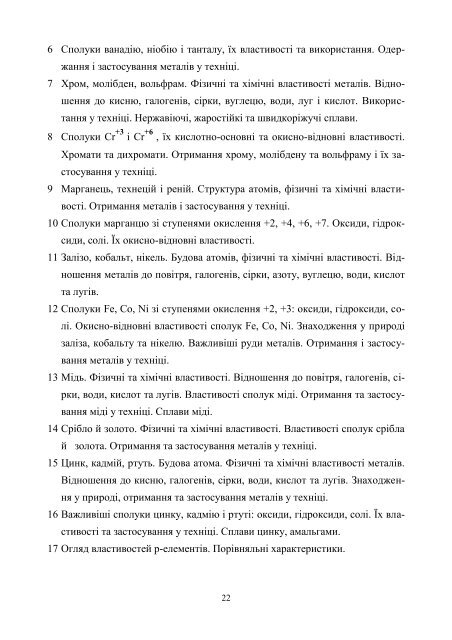 6 Сполуки ванадію, ніобію і танталу, їх властивості та використання. Одержання і застосування металів у техніці.

7 Хром, молібден, вольфрам. Фізичні та хімічні властивості металів. Відношення до кисню, галогенів, сірки, вуглецю, води, луг і кислот. Використання у техніці. Нержавіючі, жаростійкі та швидкоріжучі сплави.

8 Сполуки $Cr^{+3}$ і $Cr^{+6}$ , їх кислотно-основні та окисно-відновні властивості. Хромати та дихромати. Отримання хрому, молібдену та вольфраму і їх застосування у техніці.

9 Марганець, технецій і реній. Структура атомів, фізичні та хімічні властивості. Отримання металів і застосування у техніці.

10 Сполуки марганцю зі ступенями окислення +2, +4, +6, +7. Оксиди, гідроксиди, солі. Їх окисно-відновні властивості.

11 Залізо, кобальт, нікель. Будова атомів, фізичні та хімічні властивості. Відношення металів до повітря, галогенів, сірки, азоту, вуглецю, води, кислот та лугів.

12 Сполуки Fe, Co, Ni зі ступенями окислення +2, +3: оксиди, гідроксиди, солі. Окисно-відновні властивості сполук Fe, Co, Ni. Знаходження у природі заліза, кобальту та нікелю. Важливіші руди металів. Отримання і застосування металів у техніці.

13 Мідь. Фізичні та хімічні властивості. Відношення до повітря, галогенів, сірки, води, кислот та лугів. Властивості сполук міді. Отримання та застосування міді у техніці. Сплави міді.

14 Срібло й золото. Фізичні та хімічні властивості. Властивості сполук срібла й золота. Отримання та застосування металів у техніці.

15 Цинк, кадмій, ртуть. Будова атома. Фізичні та хімічні властивості металів. Відношення до кисню, галогенів, сірки, води, кислот та лугів. Знаходження у природі, отримання та застосування металів у техніці.

16 Важливіші сполуки цинку, кадмію і ртуті: оксиди, гідроксиди, солі. Їх властивості та застосування у техніці. Сплави цинку, амальгами.

17 Огляд властивостей p-елементів. Порівняльні характеристики.

22